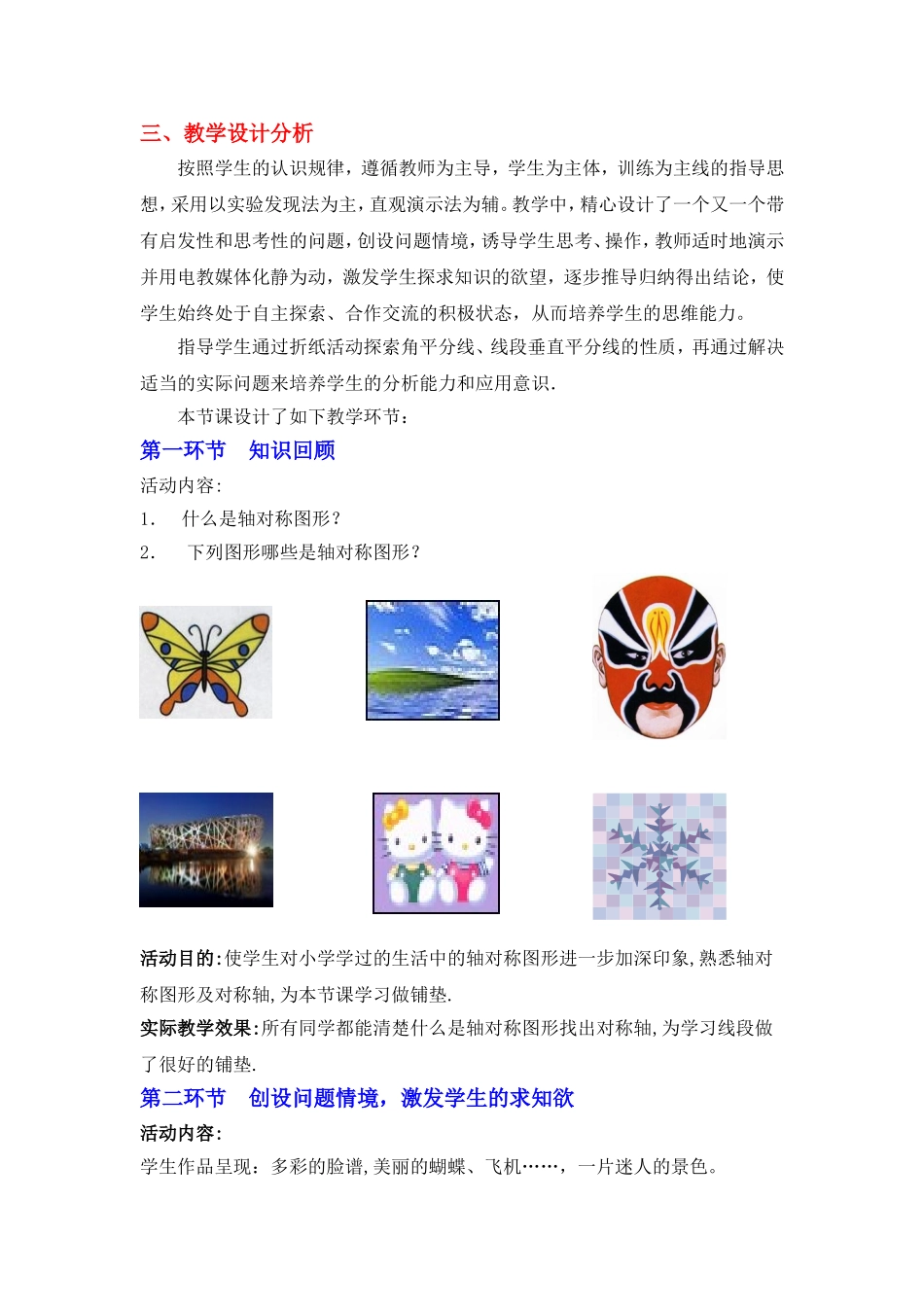 三、教学设计分析

按照学生的认识规律，遵循教师为主导，学生为主体，训练为主线的指导思想，采用以实验发现法为主，直观演示法为辅。教学中，精心设计了一个又一个带有启发性和思考性的问题，创设问题情境，诱导学生思考、操作，教师适时地演示并用电教媒体化静为动，激发学生探求知识的欲望，逐步推导归纳得出结论，使学生始终处于自主探索、合作交流的积极状态，从而培养学生的思维能力。

指导学生通过折纸活动探索角平分线、线段垂直平分线的性质，再通过解决适当的实际问题来培养学生的分析能力和应用意识.

本节课设计了如下教学环节：

第一环节　知识回顾

活动内容:

1.　什么是轴对称图形？

2.　下列图形哪些是轴对称图形？

活动目的:使学生对小学学过的生活中的轴对称图形进一步加深印象,熟悉轴对称图形及对称轴,为本节课学习做铺垫.

实际教学效果:所有同学都能清楚什么是轴对称图形找出对称轴,为学习线段做了很好的铺垫.

第二环节　创设问题情境，激发学生的求知欲

活动内容:

学生作品呈现：多彩的脸谱,美丽的蝴蝶、飞机……，一片迷人的景色。